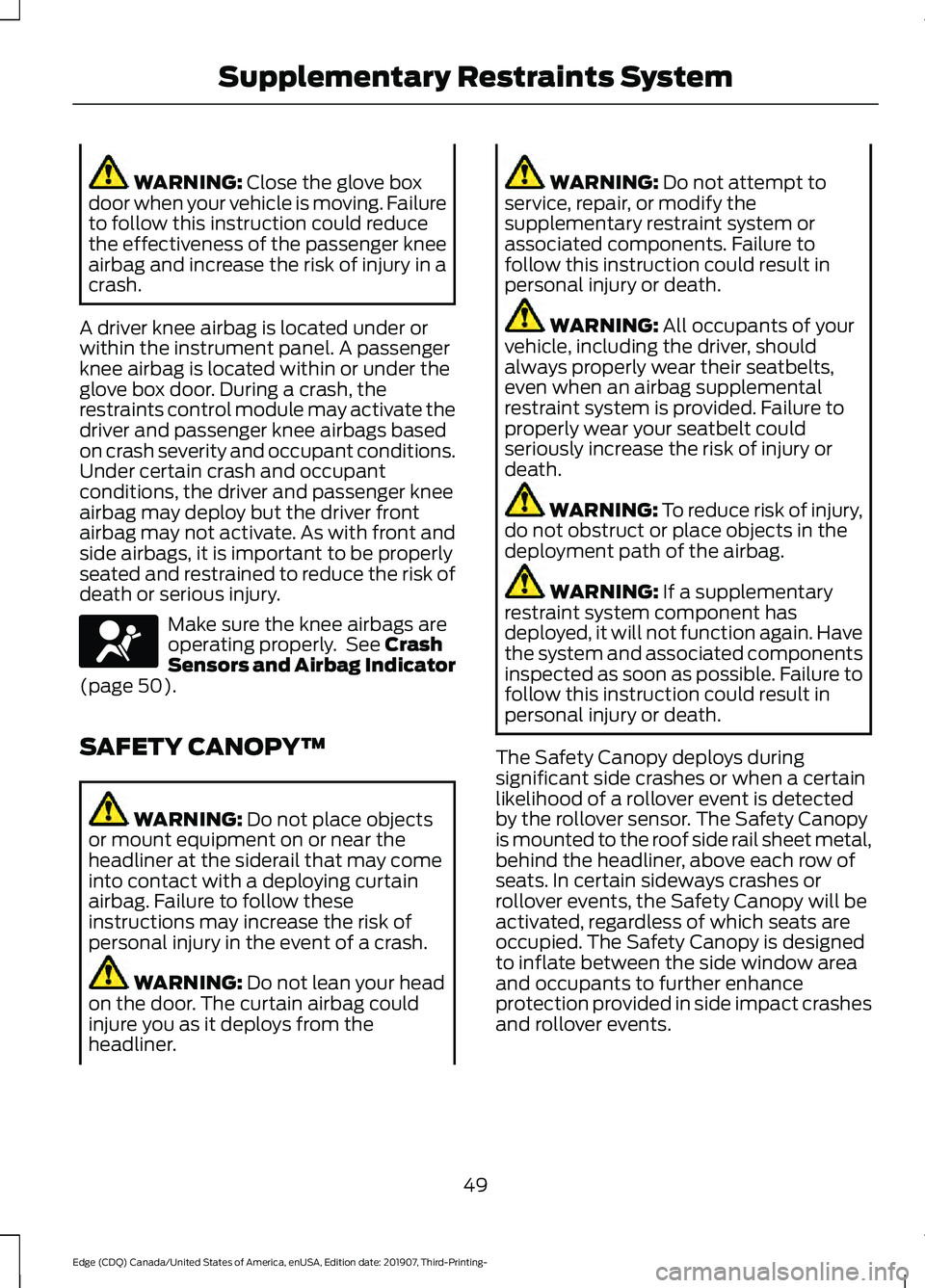 Supplementary Restraints System

WARNING: Close the glove box door when your vehicle is moving. Failure to follow this instruction could reduce the effectiveness of the passenger knee airbag and increase the risk of injury in a crash.

A driver knee airbag is located under or within the instrument panel. A passenger knee airbag is located within or under the glove box door. During a crash, the restraints control module may activate the driver and passenger knee airbags based on crash severity and occupant conditions. Under certain crash and occupant conditions, the driver and passenger knee airbag may deploy but the driver front airbag may not activate. As with front and side airbags, it is important to be properly seated and restrained to reduce the risk of death or serious injury.

Make sure the knee airbags are operating properly. See Crash Sensors and Airbag Indicator (page 50).

SAFETY CANOPY™

WARNING: Do not place objects or mount equipment on or near the headliner at the siderail that may come into contact with a deploying curtain airbag. Failure to follow these instructions may increase the risk of personal injury in the event of a crash.

WARNING: Do not lean your head on the door. The curtain airbag could injure you as it deploys from the headliner.

WARNING: Do not attempt to service, repair, or modify the supplementary restraint system or associated components. Failure to follow this instruction could result in personal injury or death.

WARNING: All occupants of your vehicle, including the driver, should always properly wear their seatbelts, even when an airbag supplemental restraint system is provided. Failure to properly wear your seatbelt could seriously increase the risk of injury or death.

WARNING: To reduce risk of injury, do not obstruct or place objects in the deployment path of the airbag.

WARNING: If a supplementary restraint system component has deployed, it will not function again. Have the system and associated components inspected as soon as possible. Failure to follow this instruction could result in personal injury or death.

The Safety Canopy deploys during significant side crashes or when a certain likelihood of a rollover event is detected by the rollover sensor. The Safety Canopy is mounted to the roof side rail sheet metal, behind the headliner, above each row of seats. In certain sideways crashes or rollover events, the Safety Canopy will be activated, regardless of which seats are occupied. The Safety Canopy is designed to inflate between the side window area and occupants to further enhance protection provided in side impact crashes and rollover events.

49

Edge (CDQ) Canada/United States of America, enUSA, Edition date: 201907, Third-Printing-

carmanualsonline.info